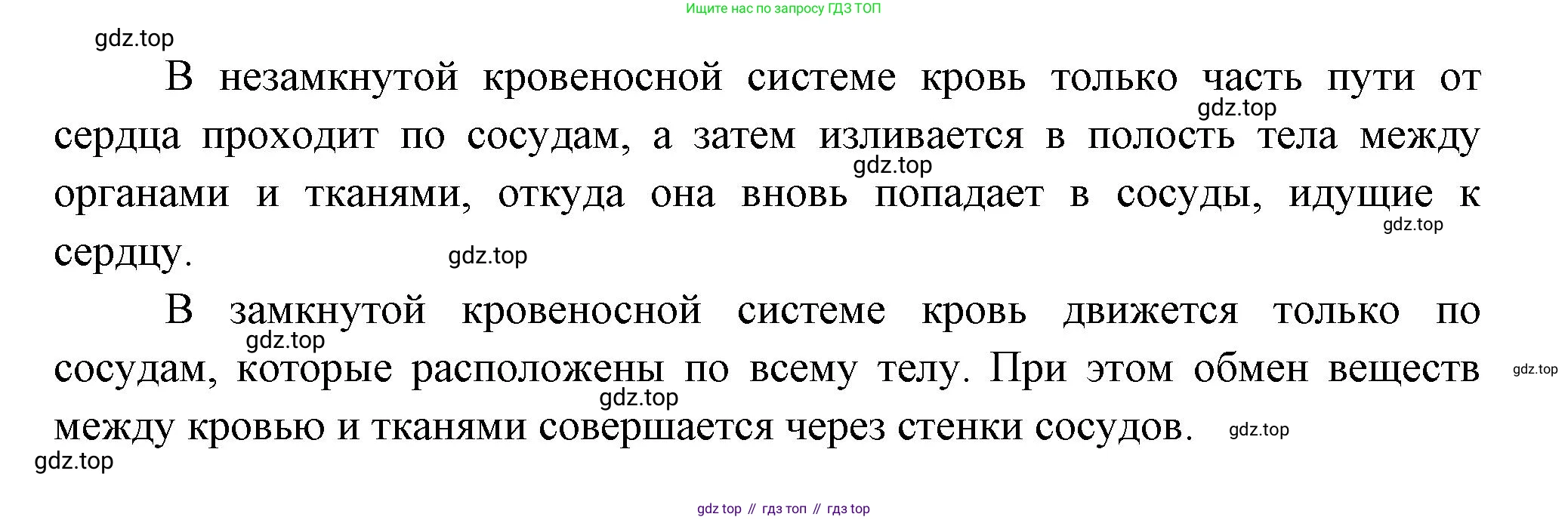 Ищите нас по запросу ГДЗ ТОП

В незамкнутой кровеносной системе кровь только часть пути от сердца проходит по сосудам, а затем изливается в полость тела между органами и тканями, откуда она вновь попадает в сосуды, идущие к сердцу.

В замкнутой кровеносной системе кровь движется только по сосудам, которые расположены по всему телу. При этом обмен веществ между кровью и тканями совершается через стенки сосудов.

gdz top // гдз топ // гдз top

gdz.top